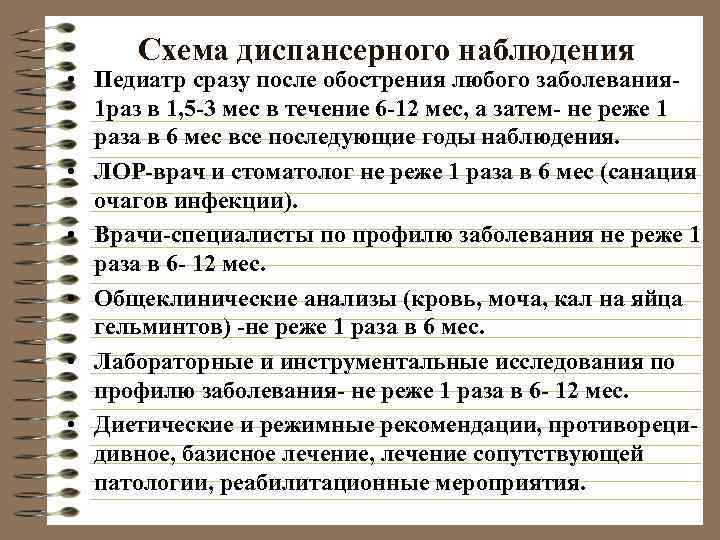 Схема диспансерного наблюдения

• Педиатр сразу после обострения любого заболевания- 1раз в 1,5-3 мес в течение 6-12 мес, а затем- не реже 1 раза в 6 мес все последующие годы наблюдения.
• ЛОР-врач и стоматолог не реже 1 раза в 6 мес (санация очагов инфекции).
• Врачи-специалисты по профилю заболевания не реже 1 раза в 6- 12 мес.
• Общеклинические анализы (кровь, моча, кал на яйца гельминтов) -не реже 1 раза в 6 мес.
• Лабораторные и инструментальные исследования по профилю заболевания- не реже 1 раза в 6- 12 мес.
• Диетические и режимные рекомендации, противорецидивное, базисное лечение, лечение сопутствующей патологии, реабилитационные мероприятия.